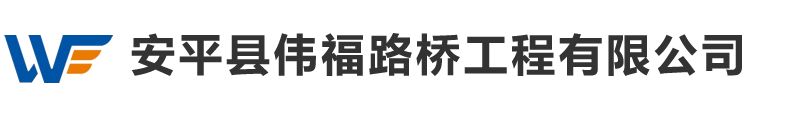 WF 安平县伟福路桥工程有限公司